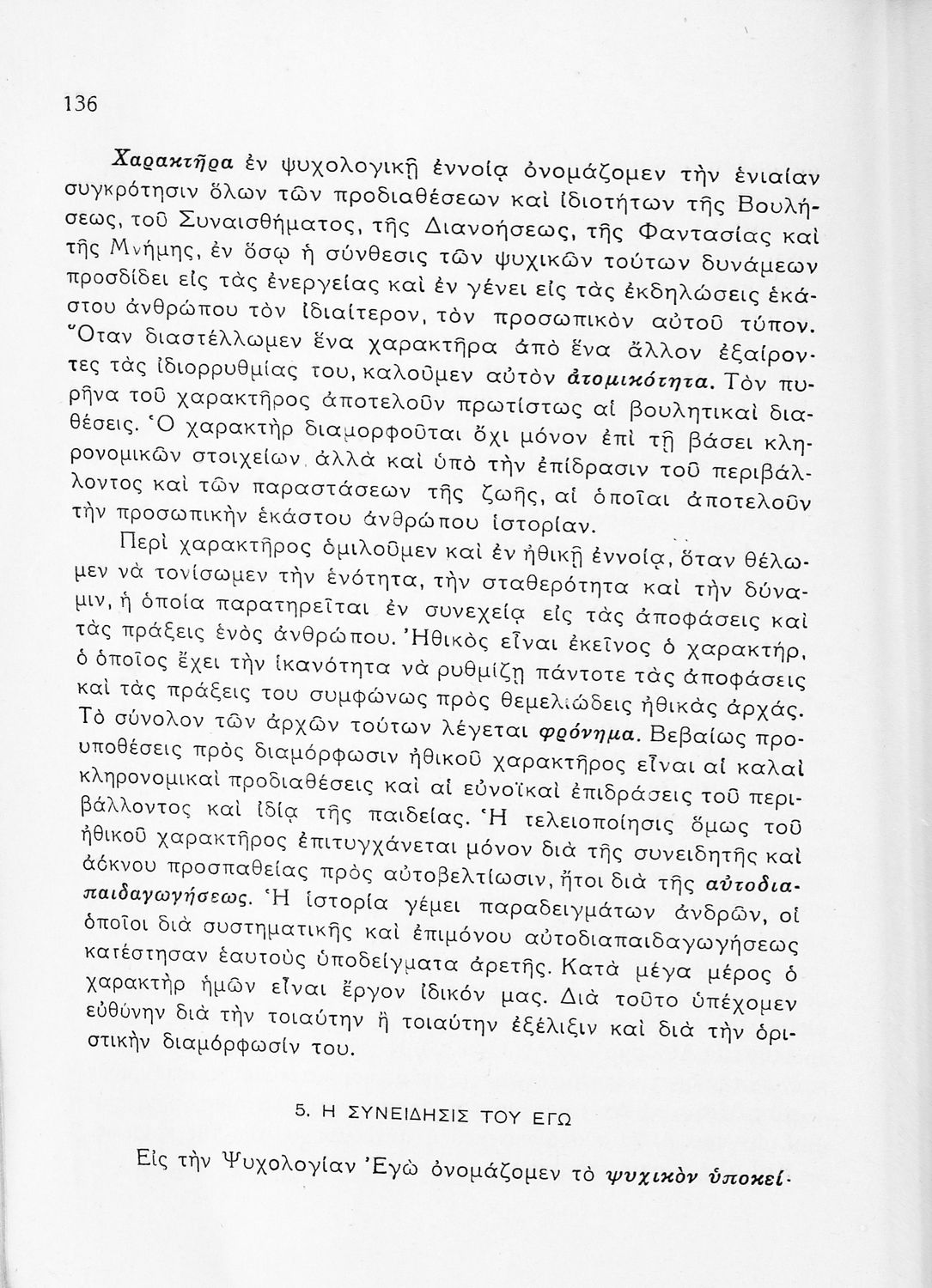 136

Χαρακτῆρα ἐν ψυχολογικῇ ἐννοίᾳ ὀνομάζομεν τὴν ἑνιαίαν συγκρότησιν ὅλων τῶν προδιαθέσεων καὶ ἰδιοτήτων τῆς Βουλήσεως, τοῦ Συναισθήματος, τῆς Διανοήσεως, τῆς Φαντασίας καὶ τῆς Μνήμης, ἐν ὅσῳ ἡ σύνθεσις τῶν ψυχικῶν τούτων δυνάμεων προσδίδει εἰς τὰς ἐνεργείας καὶ ἐν γένει εἰς τὰς ἐκδηλώσεις ἑκάστου ἀνθρώπου τὸν ἰδιαίτερον, τὸν προσωπικὸν αὐτοῦ τύπον. Ὅταν διαστέλλωμεν ἕνα χαρακτῆρα ἀπὸ ἕνα ἄλλον ἐξαίροντες τὰς ἰδιορρυθμίας του, καλοῦμεν αὐτὸν ἀτομικότητα. Τὸν πυρῆνα τοῦ χαρακτῆρος ἀποτελοῦν πρωτίστως αἱ βουλητικαὶ διαθέσεις. Ὁ χαρακτὴρ διαμορφοῦται ὄχι μόνον ἐπὶ τῇ βάσει κληρονομικῶν στοιχείων, ἀλλὰ καὶ ὑπὸ τὴν ἐπίδρασιν τοῦ περιβάλλοντος καὶ τῶν παραστάσεων τῆς ζωῆς, αἱ ὁποῖαι ἀποτελοῦν τὴν προσωπικὴν ἑκάστου ἀνθρώπου ἱστορίαν.

Περὶ χαρακτῆρος ὁμιλοῦμεν καὶ ἐν ἠθικῇ ἐννοίᾳ, ὅταν θέλωμεν νὰ τονίσωμεν τὴν ἑνότητα, τὴν σταθερότητα καὶ τὴν δύναμιν, ἡ ὁποία παρατηρεῖται ἐν συνεχείᾳ εἰς τὰς ἀποφάσεις καὶ τὰς πράξεις ἑνὸς ἀνθρώπου. Ἠθικὸς εἶναι ἐκεῖνος ὁ χαρακτήρ, ὁ ὁποῖος ἔχει τὴν ἱκανότητα νὰ ρυθμίζῃ πάντοτε τὰς ἀποφάσεις καὶ τὰς πράξεις του συμφώνως πρὸς θεμελιώδεις ἠθικὰς ἀρχάς. Τὸ σύνολον τῶν ἀρχῶν τούτων λέγεται φρόνημα. Βεβαίως προϋποθέσεις πρὸς διαμόρφωσιν ἠθικοῦ χαρακτῆρος εἶναι αἱ καλαὶ κληρονομικαὶ προδιαθέσεις καὶ αἱ εὐνοϊκαὶ ἐπιδράσεις τοῦ περιβάλλοντος καὶ ἰδίᾳ τῆς παιδείας. Ἡ τελειοποίησις ὅμως τοῦ ἠθικοῦ χαρακτῆρος ἐπιτυγχάνεται μόνον διὰ τῆς συνειδητῆς καὶ ἀόκνου προσπαθείας πρὸς αὐτοβελτίωσιν, ἤτοι διὰ τῆς αὐτοδιαπαιδαγωγήσεως. Ἡ ἱστορία γέμει παραδειγμάτων ἀνδρῶν, οἱ ὁποῖοι διὰ συστηματικῆς καὶ ἐπιμόνου αὐτοδιαπαιδαγωγήσεως κατέστησαν ἑαυτοὺς ὑποδείγματα ἀρετῆς. Κατὰ μέγα μέρος ὁ χαρακτὴρ ἡμῶν εἶναι ἔργον ἰδικόν μας. Διὰ τοῦτο ὑπέχομεν εὐθύνην διὰ τὴν τοιαύτην ἢ τοιαύτην ἐξέλιξιν καὶ διὰ τὴν ὁριστικὴν διαμόρφωσίν του.

5. Η ΣΥΝΕΙΔΗΣΙΣ ΤΟΥ ΕΓΩ

Εἰς τὴν Ψυχολογίαν Ἐγὼ ὀνομάζομεν τὸ ψυχικὸν ὑποκεί-